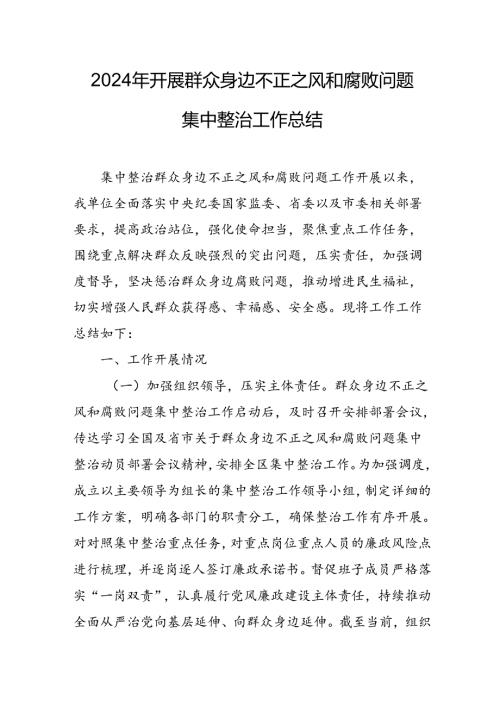 2024年开展群众身边不正之风和腐败问题集中整治工作总结

集中整治群众身边不正之风和腐败问题工作开展以来，我单位全面落实中央纪委国家监委、省委以及市委相关部署要求，提高政治站位，强化使命担当，聚焦重点工作任务，围绕重点解决群众反映强烈的突出问题，压实责任，加强调度督导，坚决惩治群众身边腐败问题，推动增进民生福祉，切实增强人民群众获得感、幸福感、安全感。现将工作工作总结如下：

一、工作开展情况

（一）加强组织领导，压实主体责任。群众身边不正之风和腐败问题集中整治工作启动后，及时召开安排部署会议，传达学习全国及省市关于群众身边不正之风和腐败问题集中整治动员部署会议精神，安排全区集中整治工作。为加强调度，成立以主要领导为组长的集中整治工作领导小组，制定详细的工作方案，明确各部门的职责分工，确保整治工作有序开展。对对照集中整治重点任务，对重点岗位重点人员的廉政风险点进行梳理，并逐岗逐人签订廉政承诺书。督促班子成员严格落实“一岗双责”，认真履行党风廉政建设主体责任，持续推动全面从严治党向基层延伸、向群众身边延伸。截至当前，组织